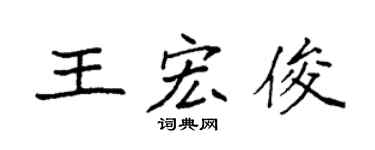 王宏俊

词典网